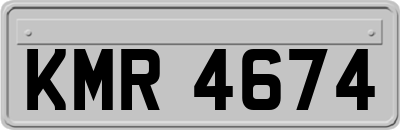 KMR 4674